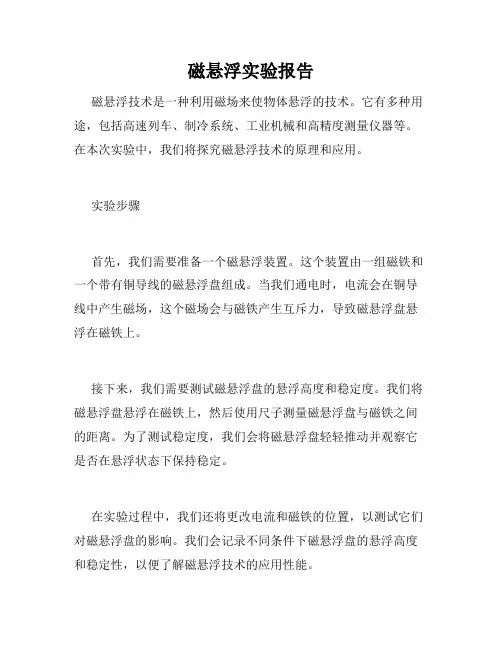 磁悬浮实验报告

磁悬浮技术是一种利用磁场来使物体悬浮的技术。它有多种用途，包括高速列车、制冷系统、工业机械和高精度测量仪器等。在本次实验中，我们将探究磁悬浮技术的原理和应用。

实验步骤

首先，我们需要准备一个磁悬浮装置。这个装置由一组磁铁和一个带有铜导线的磁悬浮盘组成。当我们通电时，电流会在铜导线中产生磁场，这个磁场会与磁铁产生互斥力，导致磁悬浮盘悬浮在磁铁上。

接下来，我们需要测试磁悬浮盘的悬浮高度和稳定度。我们将磁悬浮盘悬浮在磁铁上，然后使用尺子测量磁悬浮盘与磁铁之间的距离。为了测试稳定度，我们会将磁悬浮盘轻轻推动并观察它是否在悬浮状态下保持稳定。

在实验过程中，我们还将更改电流和磁铁的位置，以测试它们对磁悬浮盘的影响。我们会记录不同条件下磁悬浮盘的悬浮高度和稳定性，以便了解磁悬浮技术的应用性能。